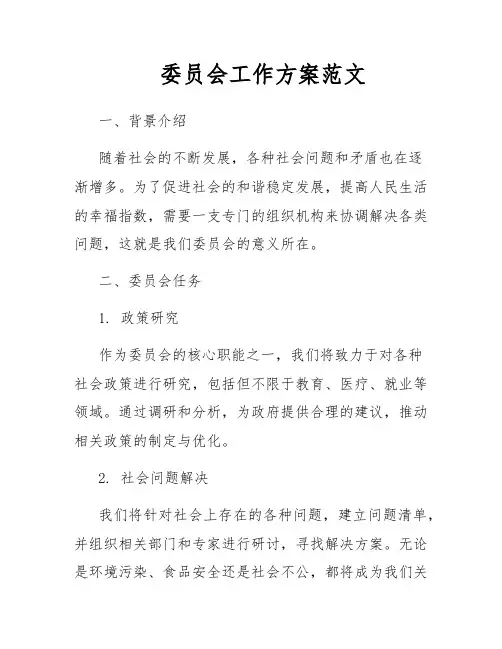 委员会工作方案范文

一、背景介绍

随着社会的不断发展，各种社会问题和矛盾也在逐渐增多。为了促进社会的和谐稳定发展，提高人民生活的幸福指数，需要一支专门的组织机构来协调解决各类问题，这就是我们委员会的意义所在。

二、委员会任务

1. 政策研究

作为委员会的核心职能之一，我们将致力于对各种社会政策进行研究，包括但不限于教育、医疗、就业等领域。通过调研和分析，为政府提供合理的建议，推动相关政策的制定与优化。

2. 社会问题解决

我们将针对社会上存在的各种问题，建立问题清单，并组织相关部门和专家进行研讨，寻找解决方案。无论是环境污染、食品安全还是社会不公，都将成为我们关